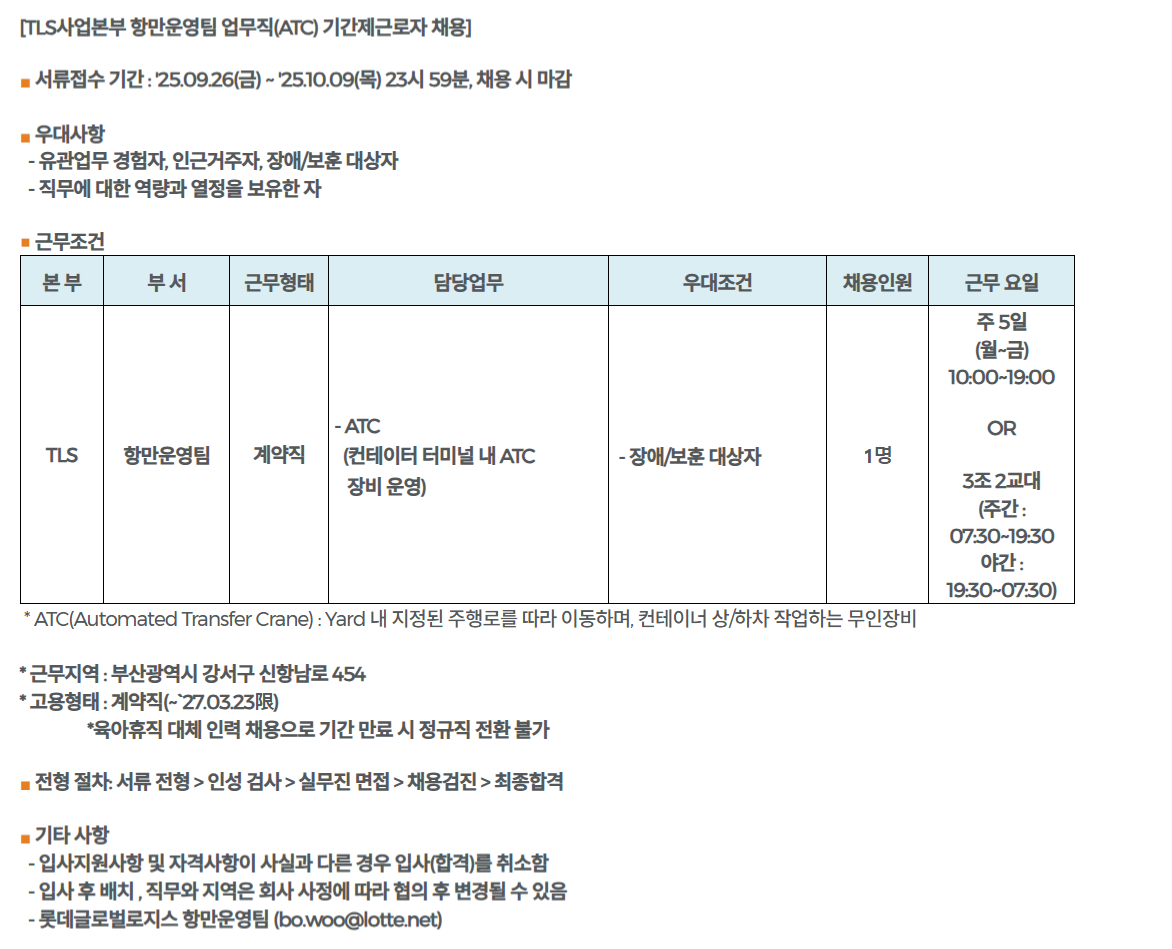 [TLS사업본부 항만운영팀 업무직(ATC) 기간제근로자 채용]

■ 서류접수 기간 : '25.09.26(금) ~ '25.10.09(목) 23시 59분, 채용 시 마감

■ 우대사항
- 유관업무 경험자, 인근거주자, 장애/보훈 대상자
- 직무에 대한 역량과 열정을 보유한 자

■ 근무조건

| 본 부 | 부 서 | 근무형태 | 담당업무 | 우대조건 | 채용인원 | 근무 요일 |
|---|---|---|---|---|---|---|
| TLS | 항만운영팀 | 계약직 | - ATC (컨테이터 터미널 내 ATC 장비 운영) | - 장애/보훈 대상자 | 1명 | 주 5일 (월~금) 10:00~19:00 OR 3조 2교대 (주간 : 07:30~19:30 야간 : 19:30~07:30) |

* ATC(Automated Transfer Crane) : Yard 내 지정된 주행로를 따라 이동하며, 컨테이너 상/하차 작업하는 무인장비

* 근무지역 : 부산광역시 강서구 신항남로 454
* 고용형태 : 계약직(~`27.03.23限)
*육아휴직 대체 인력 채용으로 기간 만료 시 정규직 전환 불가

■ 전형 절차: 서류 전형 > 인성 검사 > 실무진 면접 > 채용검진 > 최종합격

■ 기타 사항
- 입사지원사항 및 자격사항이 사실과 다른 경우 입사(합격)를 취소함
- 입사 후 배치 , 직무와 지역은 회사 사정에 따라 협의 후 변경될 수 있음
- 롯데글로벌로지스 항만운영팀 (bo.woo@lotte.net)